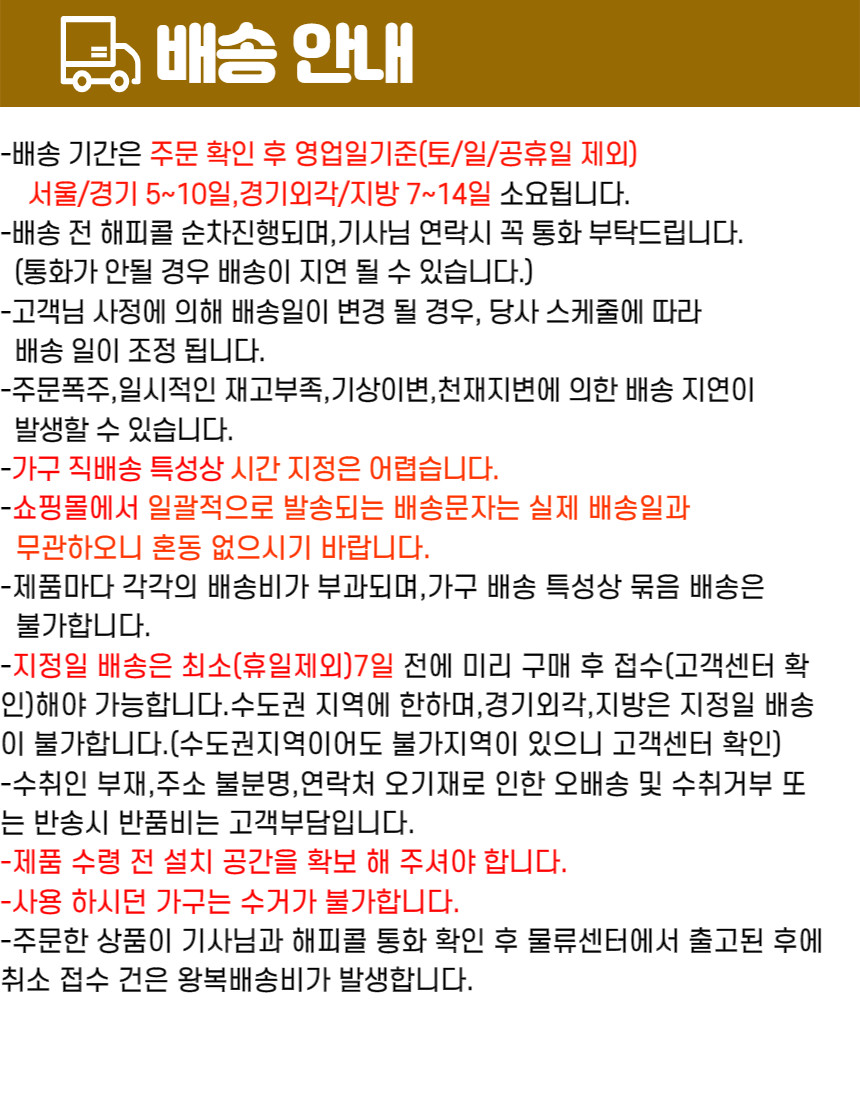 배송 안내

-배송 기간은 주문 확인 후 영업일기준(토/일/공휴일 제외)
서울/경기 5~10일,경기외각/지방 7~14일 소요됩니다.
-배송 전 해피콜 순차진행되며,기사님 연락시 꼭 통화 부탁드립니다.
(통화가 안될 경우 배송이 지연 될 수 있습니다.)
-고객님 사정에 의해 배송일이 변경 될 경우, 당사 스케줄에 따라
배송 일이 조정 됩니다.
-주문폭주,일시적인 재고부족,기상이변,천재지변에 의한 배송 지연이
발생할 수 있습니다.
-가구 직배송 특성상 시간 지정은 어렵습니다.
-쇼핑몰에서 일괄적으로 발송되는 배송문자는 실제 배송일과
무관하오니 혼동 없으시기 바랍니다.
-제품마다 각각의 배송비가 부과되며,가구 배송 특성상 묶음 배송은
불가합니다.
-지정일 배송은 최소(휴일제외)7일 전에 미리 구매 후 접수(고객센터 확인)해야 가능합니다.수도권 지역에 한하며,경기외각,지방은 지정일 배송이 불가합니다.(수도권지역이어도 불가지역이 있으니 고객센터 확인)
-수취인 부재,주소 불분명,연락처 오기재로 인한 오배송 및 수취거부 또는 반송시 반품비는 고객부담입니다.
-제품 수령 전 설치 공간을 확보 해 주셔야 합니다.
-사용 하시던 가구는 수거가 불가합니다.
-주문한 상품이 기사님과 해피콜 통화 확인 후 물류센터에서 출고된 후에 취소 접수 건은 왕복배송비가 발생합니다.